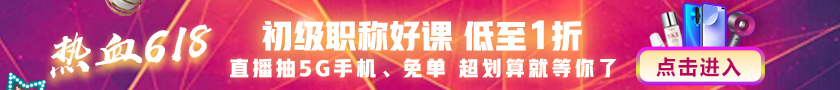 热血618

初级职称好课 低至1折

直播抽5G手机、免单 超划算就等你了

点击进入